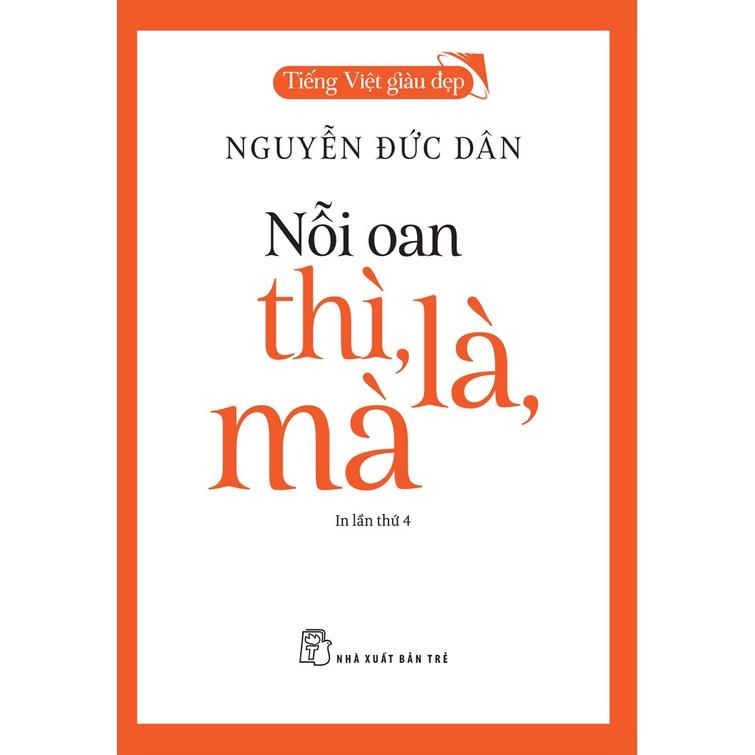 Tiếng Việt giàu đẹp

NGUYỄN ĐỨC DÂN

Nỗi oan thì, là, mà

In lần thứ 4

NHÀ XUẤT BẢN TRẺ